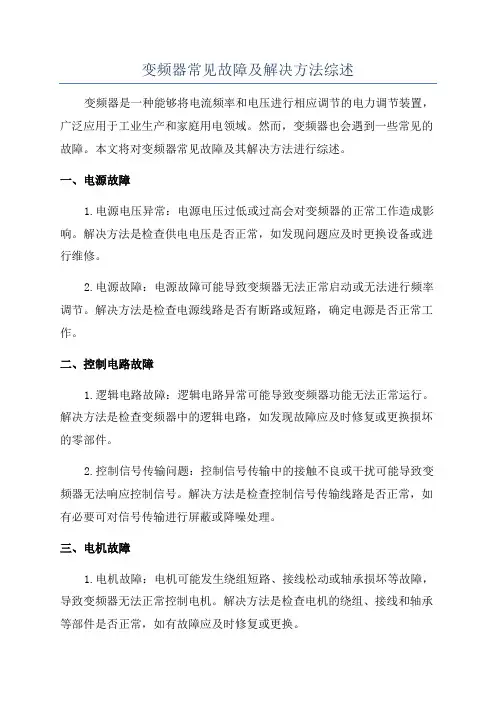 变频器常见故障及解决方法综述

变频器是一种能够将电流频率和电压进行相应调节的电力调节装置，广泛应用于工业生产和家庭用电领域。然而，变频器也会遇到一些常见的故障。本文将对变频器常见故障及其解决方法进行综述。

一、电源故障

1.电源电压异常：电源电压过低或过高会对变频器的正常工作造成影响。解决方法是检查供电电压是否正常，如发现问题应及时更换设备或进行维修。

2.电源故障：电源故障可能导致变频器无法正常启动或无法进行频率调节。解决方法是检查电源线路是否有断路或短路，确定电源是否正常工作。

二、控制电路故障

1.逻辑电路故障：逻辑电路异常可能导致变频器功能无法正常运行。解决方法是检查变频器中的逻辑电路，如发现故障应及时修复或更换损坏的零部件。

2.控制信号传输问题：控制信号传输中的接触不良或干扰可能导致变频器无法响应控制信号。解决方法是检查控制信号传输线路是否正常，如有必要可对信号传输进行屏蔽或降噪处理。

三、电机故障

1.电机故障：电机可能发生绕组短路、接线松动或轴承损坏等故障，导致变频器无法正常控制电机。解决方法是检查电机的绕组、接线和轴承等部件是否正常，如有故障应及时修复或更换。